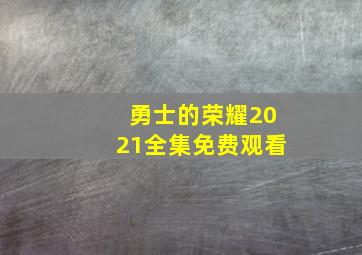 勇士的荣耀2021全集免费观看